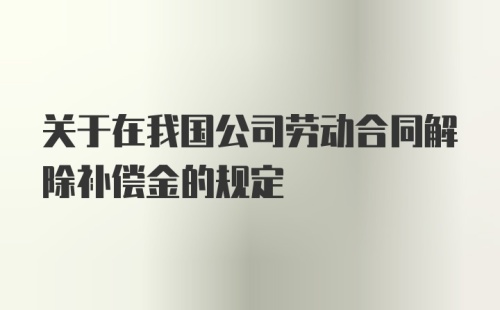 关于在我国公司劳动合同解除补偿金的规定